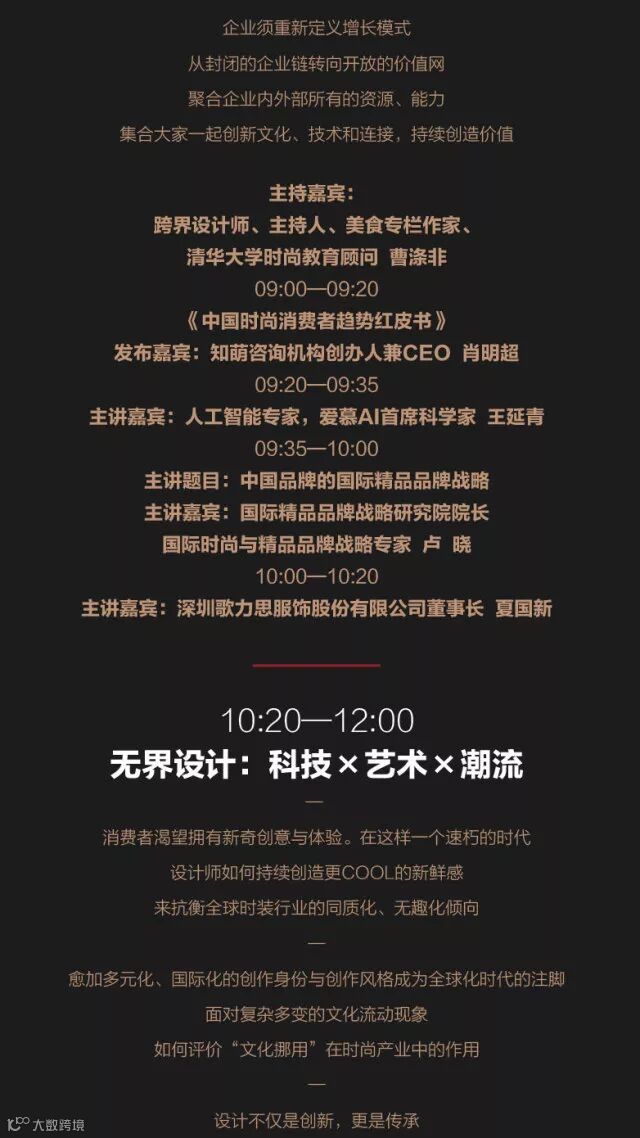 企业须重新定义增长模式

从封闭的企业链转向开放的价值网

聚合企业内外部所有的资源、能力

集合大家一起创新文化、技术和连接，持续创造价值

主持嘉宾：
跨界设计师、主持人、美食专栏作家、
清华大学时尚教育顾问 曹涤非
09:00—09:20
《中国时尚消费者趋势红皮书》
发布嘉宾：知萌咨询机构创办人兼CEO 肖明超
09:20—09:35
主讲嘉宾：人工智能专家，爱慕AI首席科学家 王延青
09:35—10:00
主讲题目：中国品牌的国际精品品牌战略
主讲嘉宾：国际精品品牌战略研究院院长
国际时尚与精品品牌战略专家 卢 晓
10:00—10:20
主讲嘉宾：深圳歌力思服饰股份有限公司董事长 夏国新

10:20—12:00
无界设计：科技×艺术×潮流

—

消费者渴望拥有新奇创意与体验。在这样一个速朽的时代

设计师如何持续创造更COOL的新鲜感

来抗衡全球时装行业的同质化、无趣化倾向

—

愈加多元化、国际化的创作身份与创作风格成为全球化时代的注脚

面对复杂多变的文化流动现象

如何评价“文化挪用”在时尚产业中的作用

—

设计不仅是创新，更是传承

大数跨境